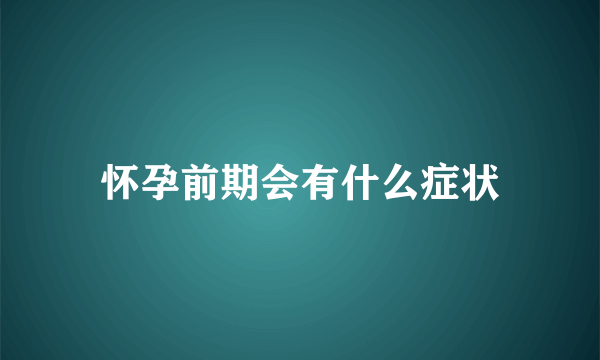 怀孕前期会有什么症状